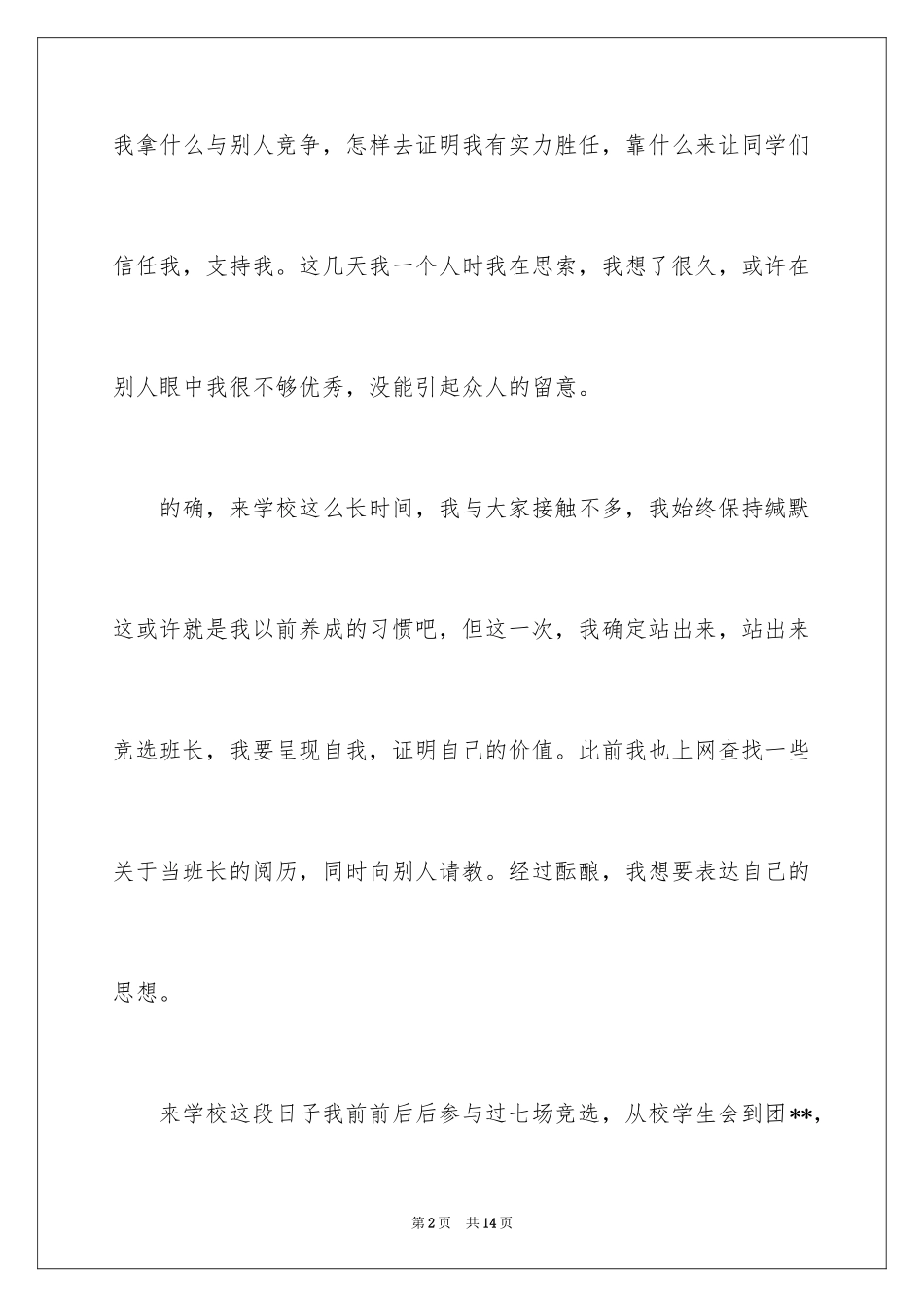 我拿什么与别人竞争，怎样去证明我有实力胜任，靠什么来让同学们信任我，支持我。这几天我一个人时我在思索，我想了很久，或许在别人眼中我很不够优秀，没能引起众人的留意。

的确，来学校这么长时间，我与大家接触不多，我始终保持缄默这或许就是我以前养成的习惯吧，但这一次，我确定站出来，站出来竞选班长，我要呈现自我，证明自己的价值。此前我也上网查找一些关于当班长的阅历，同时向别人请教。经过酝酿，我想要表达自己的思想。

来学校这段日子我前前后后参与过七场竞选，从校学生会到团**,

第2页　共14页